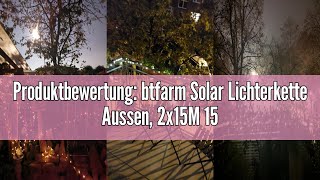 Produktbewertung: btfarm Solar Lichterkette Aussen, 2x15M 15